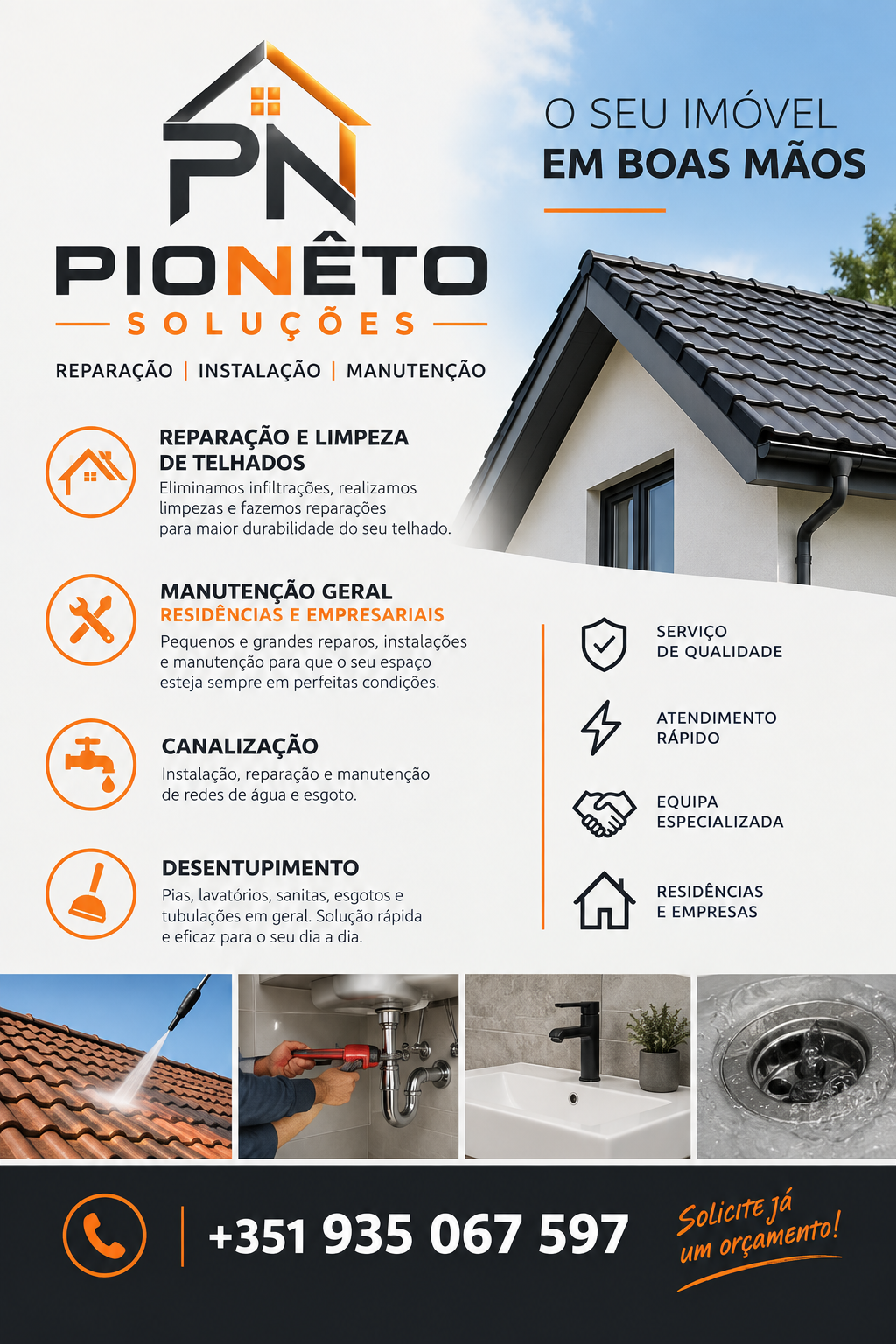 PN

PIONÊTO
SOLUÇÕES

REPARAÇÃO | INSTALAÇÃO | MANUTENÇÃO

O SEU IMÓVEL
EM BOAS MÃOS

REPARAÇÃO E LIMPEZA DE TELHADOS
Eliminamos infiltrações, realizamos limpezas e fazemos reparações para maior durabilidade do seu telhado.

MANUTENÇÃO GERAL
RESIDÊNCIAS E EMPRESARIAIS
Pequenos e grandes reparos, instalações e manutenção para que o seu espaço esteja sempre em perfeitas condições.

CANALIZAÇÃO
Instalação, reparação e manutenção de redes de água e esgoto.

DESENTUPIMENTO
Pias, lavatórios, sanitas, esgotos e tubulações em geral. Solução rápida e eficaz para o seu dia a dia.

SERVIÇO DE QUALIDADE

ATENDIMENTO RÁPIDO

EQUIPA ESPECIALIZADA

RESIDÊNCIAS E EMPRESAS

+351 935 067 597

Solicite já um orçamento!